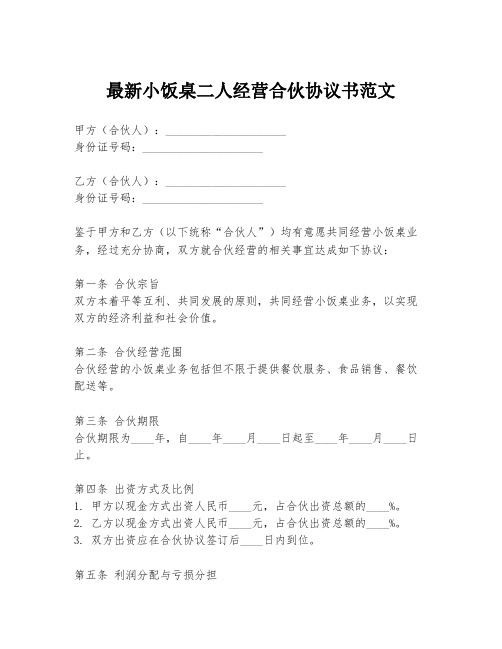 最新小饭桌二人经营合伙协议书范文

甲方（合伙人）：______________________
身份证号码：______________________

乙方（合伙人）：______________________
身份证号码：______________________

鉴于甲方和乙方（以下统称“合伙人”）均有意愿共同经营小饭桌业务，经过充分协商，双方就合伙经营的相关事宜达成如下协议：

第一条 合伙宗旨
双方本着平等互利、共同发展的原则，共同经营小饭桌业务，以实现双方的经济利益和社会价值。

第二条 合伙经营范围
合伙经营的小饭桌业务包括但不限于提供餐饮服务、食品销售、餐饮配送等。

第三条 合伙期限
合伙期限为____年，自____年____月____日起至____年____月____日止。

第四条 出资方式及比例
1. 甲方以现金方式出资人民币____元，占合伙出资总额的____%。
2. 乙方以现金方式出资人民币____元，占合伙出资总额的____%。
3. 双方出资应在合伙协议签订后____日内到位。

第五条 利润分配与亏损分担